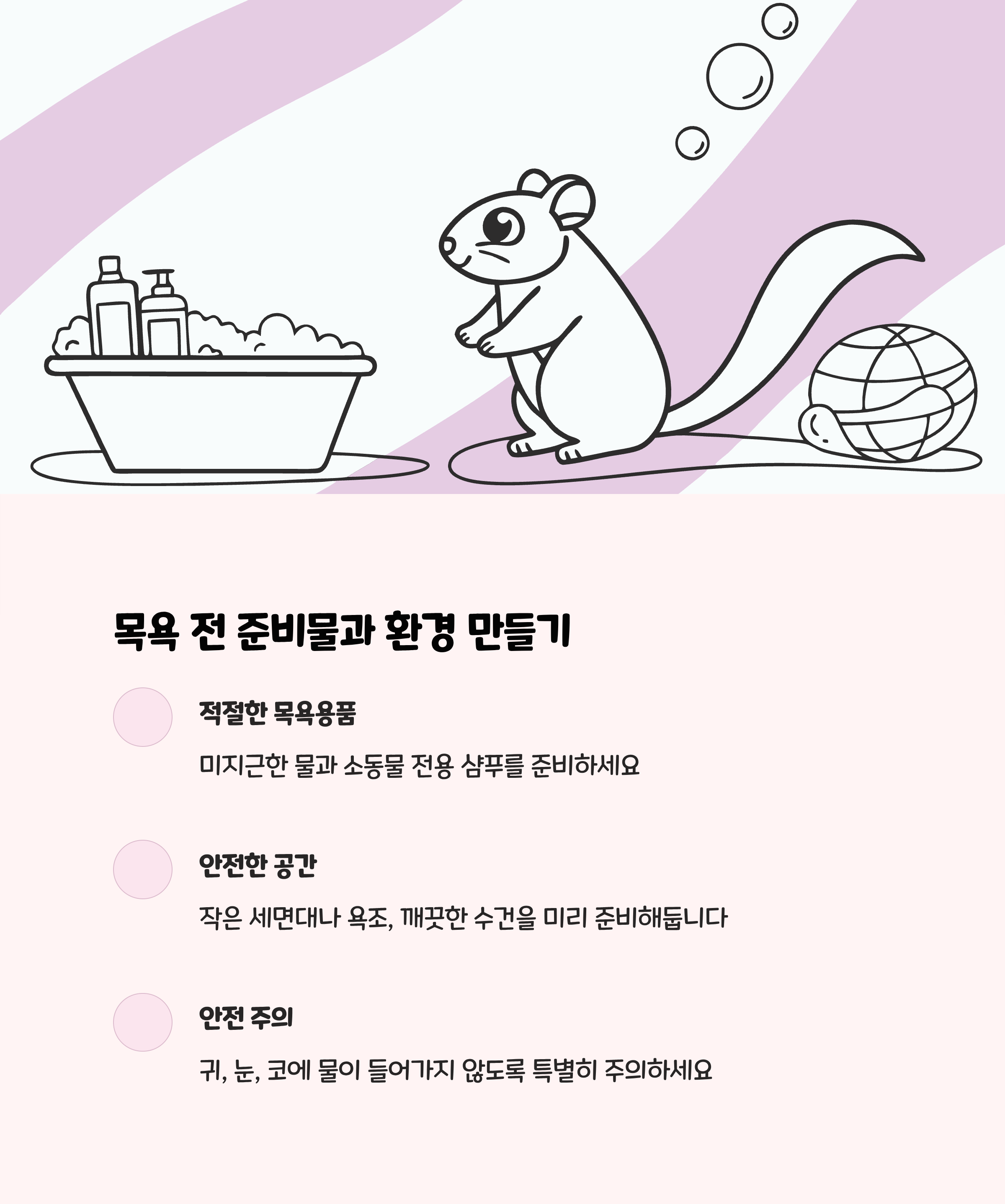 목욕 전 준비물과 환경 만들기

적절한 목욕용품

미지근한 물과 소동물 전용 샴푸를 준비하세요

안전한 공간

작은 세면대나 욕조, 깨끗한 수건을 미리 준비해둡니다

안전 주의

귀, 눈, 코에 물이 들어가지 않도록 특별히 주의하세요